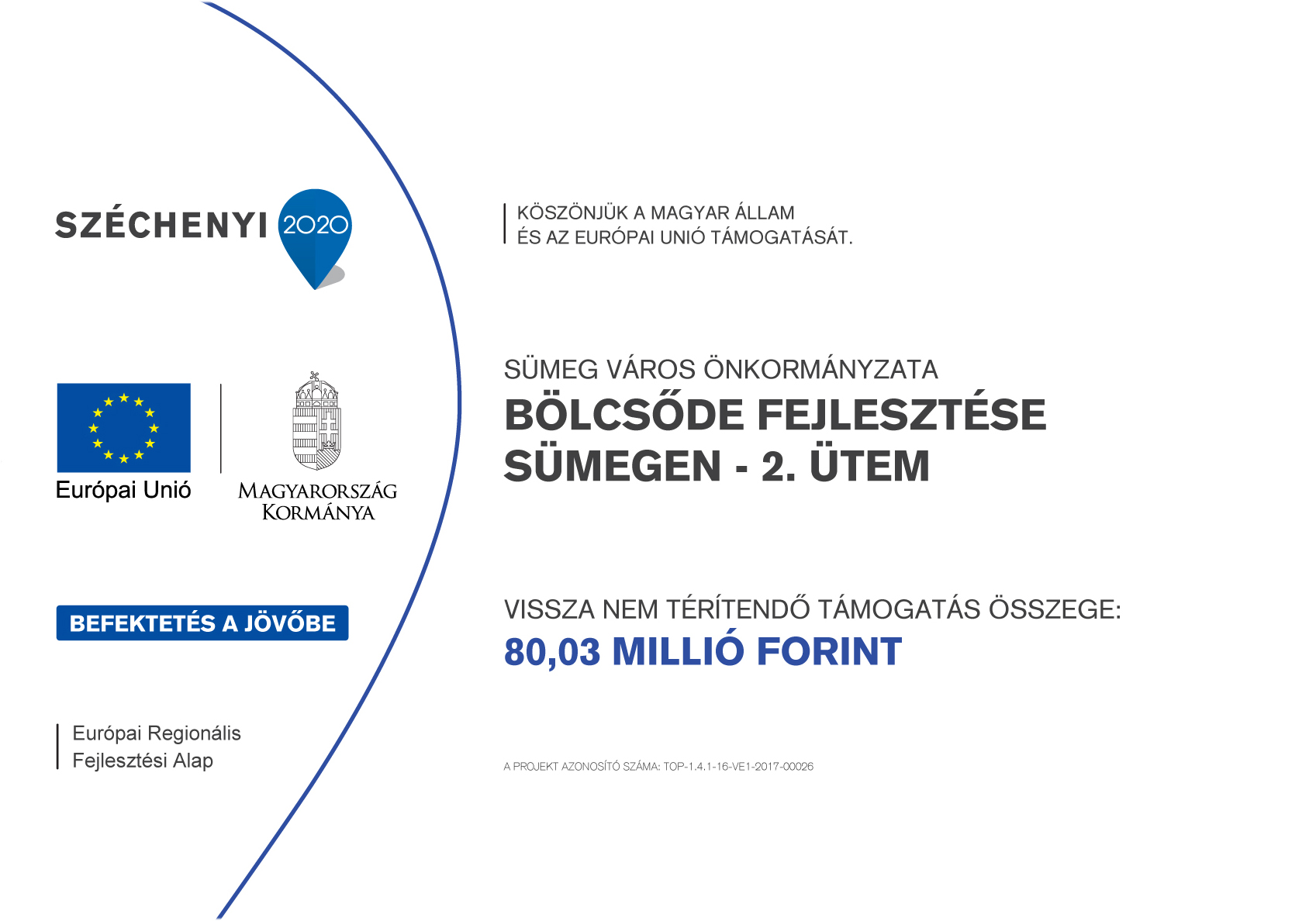 SZÉCHENYI 2020

Európai Unió

MAGYARORSZÁG KORMÁNYA

BEFEKTETÉS A JÖVŐBE

Európai Regionális Fejlesztési Alap

KÖSZÖNJÜK A MAGYAR ÁLLAM ÉS AZ EURÓPAI UNIÓ TÁMOGATÁSÁT.

SÜMEG VÁROS ÖNKORMÁNYZATA
BÖLCSŐDE FEJLESZTÉSE SÜMEGEN - 2. ÜTEM

VISSZA NEM TÉRÍTENDŐ TÁMOGATÁS ÖSSZEGE:
80,03 MILLIÓ FORINT

A PROJEKT AZONOSÍTÓ SZÁMA: TOP-1.4.1-16-VE1-2017-00026